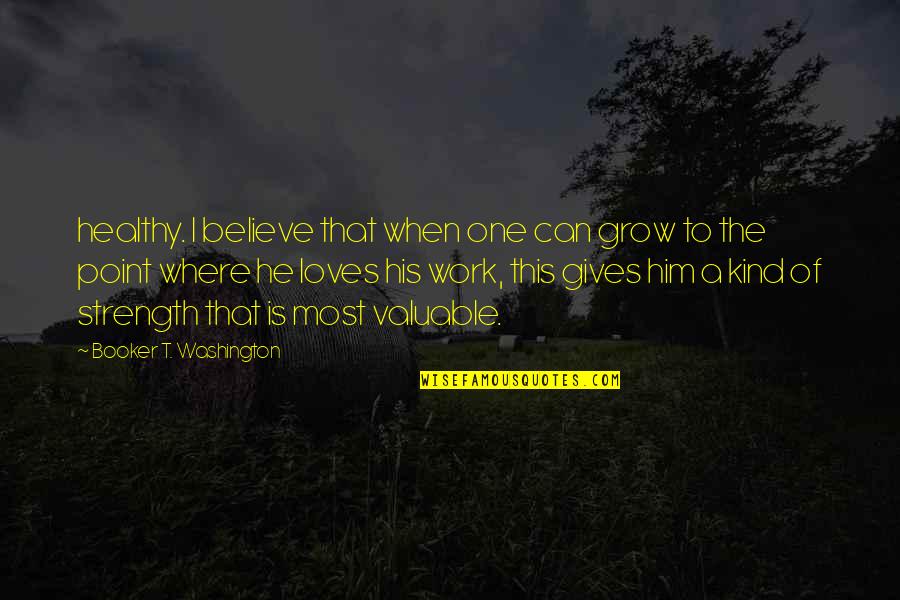 healthy. I believe that when one can grow to the point where he loves his work, this gives him a kind of strength that is most valuable.

~ Booker T. Washington

WISEFAMOUSQUOTES.COM